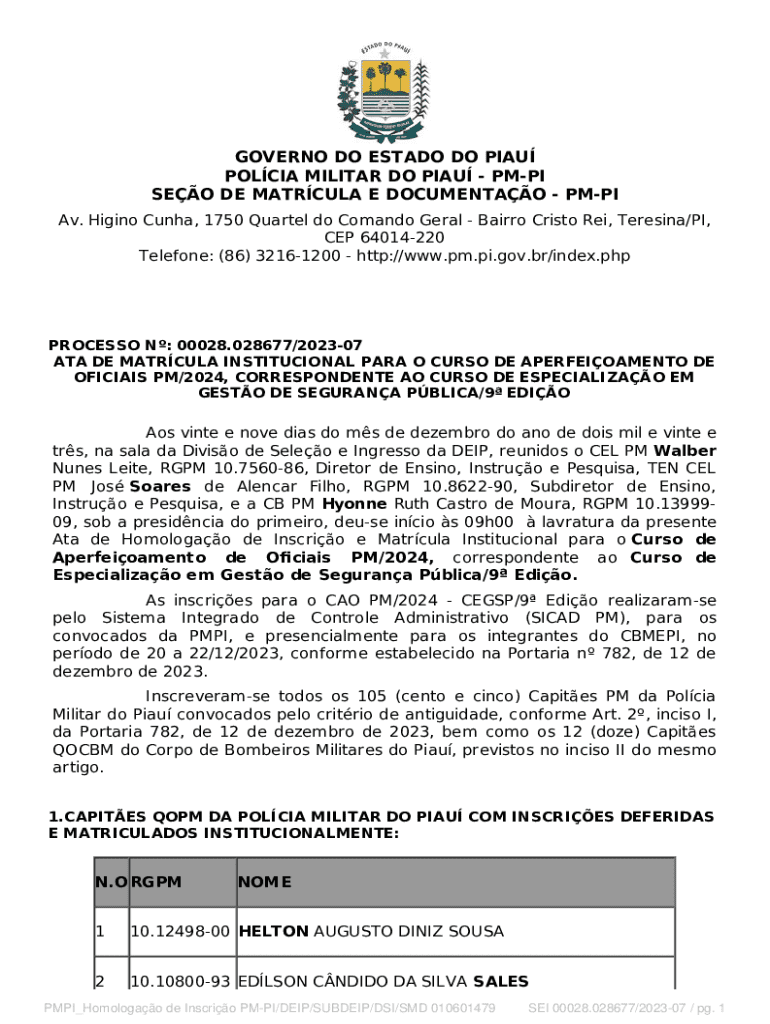 ESTADO DO PIAUÍ

GOVERNO DO ESTADO DO PIAUÍ
POLÍCIA MILITAR DO PIAUÍ - PM-PI
SEÇÃO DE MATRÍCULA E DOCUMENTAÇÃO - PM-PI

Av. Higino Cunha, 1750 Quartel do Comando Geral - Bairro Cristo Rei, Teresina/PI, CEP 64014-220
Telefone: (86) 3216-1200 - http://www.pm.pi.gov.br/index.php

PROCESSO Nº: 00028.028677/2023-07
ATA DE MATRÍCULA INSTITUCIONAL PARA O CURSO DE APERFEIÇOAMENTO DE OFICIAIS PM/2024, CORRESPONDENTE AO CURSO DE ESPECIALIZAÇÃO EM GESTÃO DE SEGURANÇA PÚBLICA/9ª EDIÇÃO

Aos vinte e nove dias do mês de dezembro do ano de dois mil e vinte e três, na sala da Divisão de Seleção e Ingresso da DEIP, reunidos o CEL PM Walber Nunes Leite, RGPM 10.7560-86, Diretor de Ensino, Instrução e Pesquisa, TEN CEL PM José Soares de Alencar Filho, RGPM 10.8622-90, Subdiretor de Ensino, Instrução e Pesquisa, e a CB PM Hyonne Ruth Castro de Moura, RGPM 10.13999-09, sob a presidência do primeiro, deu-se início às 09h00 à lavratura da presente Ata de Homologação de Inscrição e Matrícula Institucional para o Curso de Aperfeiçoamento de Oficiais PM/2024, correspondente ao Curso de Especialização em Gestão de Segurança Pública/9ª Edição.

As inscrições para o CAO PM/2024 - CEGSP/9ª Edição realizaram-se pelo Sistema Integrado de Controle Administrativo (SICAD PM), para os convocados da PMPI, e presencialmente para os integrantes do CBMEPI, no período de 20 a 22/12/2023, conforme estabelecido na Portaria nº 782, de 12 de dezembro de 2023.

Inscreveram-se todos os 105 (cento e cinco) Capitães PM da Polícia Militar do Piauí convocados pelo critério de antiguidade, conforme Art. 2º, inciso I, da Portaria 782, de 12 de dezembro de 2023, bem como os 12 (doze) Capitães QOCBM do Corpo de Bombeiros Militares do Piauí, previstos no inciso II do mesmo artigo.

1.CAPITÃES QOPM DA POLÍCIA MILITAR DO PIAUÍ COM INSCRIÇÕES DEFERIDAS E MATRICULADOS INSTITUCIONALMENTE:

| N.O | RGPM | NOME |
|---|---|---|
| 1 | 10.12498-00 | HELTON AUGUSTO DINIZ SOUSA |
| 2 | 10.10800-93 | EDÍLSON CÂNDIDO DA SILVA SALES |

PMPI_Homologação de Inscrição PM-PI/DEIP/SUBDEIP/DSI/SMD 010601479 SEI 00028.028677/2023-07 / pg. 1